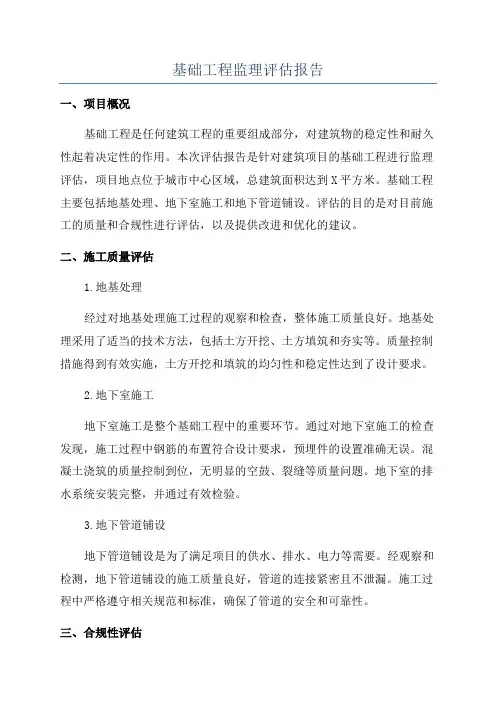 基础工程监理评估报告

一、项目概况

基础工程是任何建筑工程的重要组成部分，对建筑物的稳定性和耐久性起着决定性的作用。本次评估报告是针对建筑项目的基础工程进行监理评估，项目地点位于城市中心区域，总建筑面积达到X平方米。基础工程主要包括地基处理、地下室施工和地下管道铺设。评估的目的是对目前施工的质量和合规性进行评估，以及提供改进和优化的建议。

二、施工质量评估

1.地基处理

经过对地基处理施工过程的观察和检查，整体施工质量良好。地基处理采用了适当的技术方法，包括土方开挖、土方填筑和夯实等。质量控制措施得到有效实施，土方开挖和填筑的均匀性和稳定性达到了设计要求。

2.地下室施工

地下室施工是整个基础工程中的重要环节。通过对地下室施工的检查发现，施工过程中钢筋的布置符合设计要求，预埋件的设置准确无误。混凝土浇筑的质量控制到位，无明显的空鼓、裂缝等质量问题。地下室的排水系统安装完整，并通过有效检验。

3.地下管道铺设

地下管道铺设是为了满足项目的供水、排水、电力等需要。经观察和检测，地下管道铺设的施工质量良好，管道的连接紧密且不泄漏。施工过程中严格遵守相关规范和标准，确保了管道的安全和可靠性。

三、合规性评估